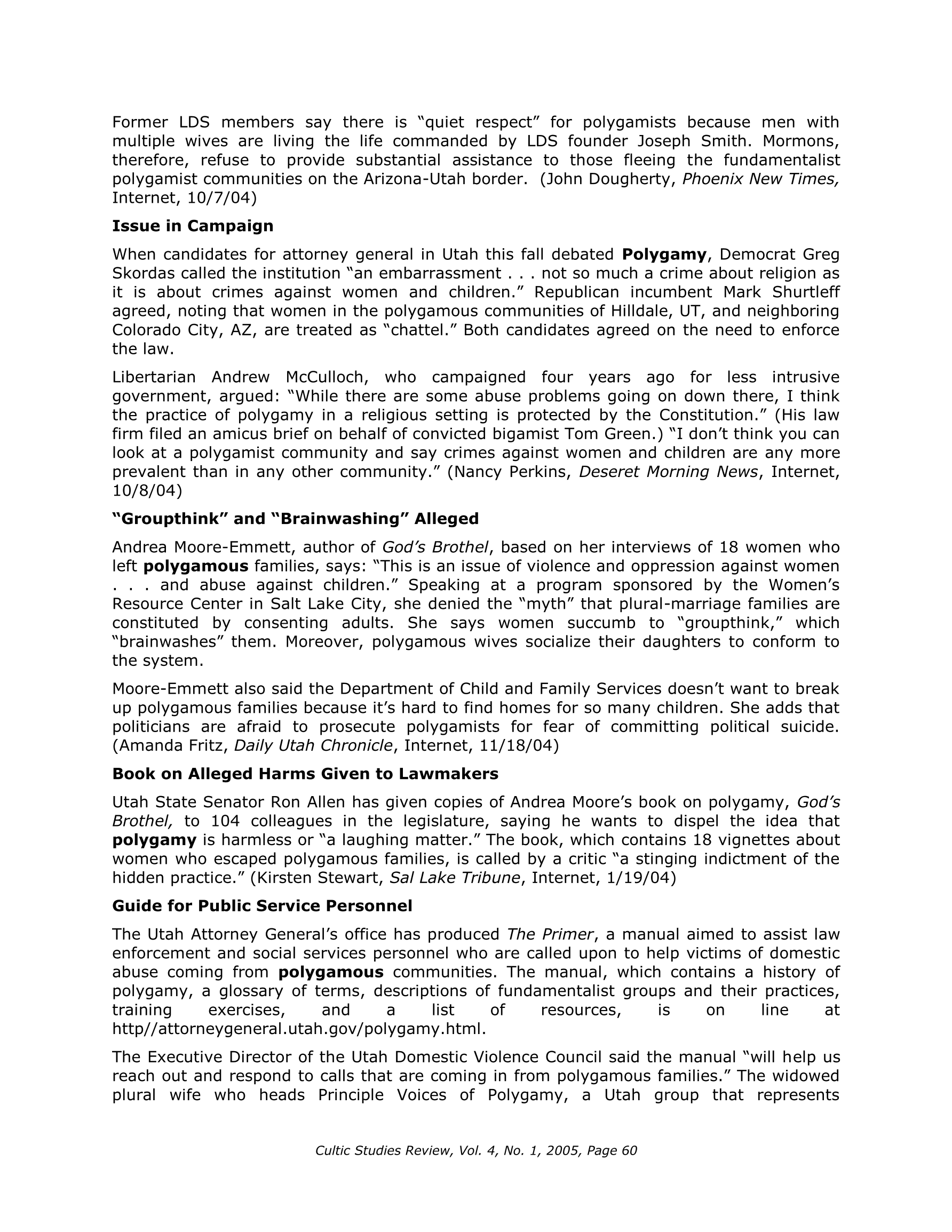 Former LDS members say there is "quiet respect" for polygamists because men with multiple wives are living the life commanded by LDS founder Joseph Smith. Mormons, therefore, refuse to provide substantial assistance to those fleeing the fundamentalist polygamist communities on the Arizona-Utah border. (John Dougherty, Phoenix New Times, Internet, 10/7/04)

Issue in Campaign

When candidates for attorney general in Utah this fall debated Polygamy, Democrat Greg Skordas called the institution "an embarrassment . . . not so much a crime about religion as it is about crimes against women and children." Republican incumbent Mark Shurtleff agreed, noting that women in the polygamous communities of Hilldale, UT, and neighboring Colorado City, AZ, are treated as "chattel." Both candidates agreed on the need to enforce the law.

Libertarian Andrew McCulloch, who campaigned four years ago for less intrusive government, argued: "While there are some abuse problems going on down there, I think the practice of polygamy in a religious setting is protected by the Constitution." (His law firm filed an amicus brief on behalf of convicted bigamist Tom Green.) "I don't think you can look at a polygamist community and say crimes against women and children are any more prevalent than in any other community." (Nancy Perkins, Deseret Morning News, Internet, 10/8/04)

"Groupthink" and "Brainwashing" Alleged

Andrea Moore-Emmett, author of God's Brothel, based on her interviews of 18 women who left polygamous families, says: "This is an issue of violence and oppression against women . . . and abuse against children." Speaking at a program sponsored by the Women's Resource Center in Salt Lake City, she denied the "myth" that plural-marriage families are constituted by consenting adults. She says women succumb to "groupthink," which "brainwashes" them. Moreover, polygamous wives socialize their daughters to conform to the system.

Moore-Emmett also said the Department of Child and Family Services doesn't want to break up polygamous families because it's hard to find homes for so many children. She adds that politicians are afraid to prosecute polygamists for fear of committing political suicide. (Amanda Fritz, Daily Utah Chronicle, Internet, 11/18/04)

Book on Alleged Harms Given to Lawmakers

Utah State Senator Ron Allen has given copies of Andrea Moore's book on polygamy, God's Brothel, to 104 colleagues in the legislature, saying he wants to dispel the idea that polygamy is harmless or "a laughing matter." The book, which contains 18 vignettes about women who escaped polygamous families, is called by a critic "a stinging indictment of the hidden practice." (Kirsten Stewart, Sal Lake Tribune, Internet, 1/19/04)

Guide for Public Service Personnel

The Utah Attorney General's office has produced The Primer, a manual aimed to assist law enforcement and social services personnel who are called upon to help victims of domestic abuse coming from polygamous communities. The manual, which contains a history of polygamy, a glossary of terms, descriptions of fundamentalist groups and their practices, training exercises, and a list of resources, is on line at http//attorneygeneral.utah.gov/polygamy.html.

The Executive Director of the Utah Domestic Violence Council said the manual "will help us reach out and respond to calls that are coming in from polygamous families." The widowed plural wife who heads Principle Voices of Polygamy, a Utah group that represents

Cultic Studies Review, Vol. 4, No. 1, 2005, Page 60